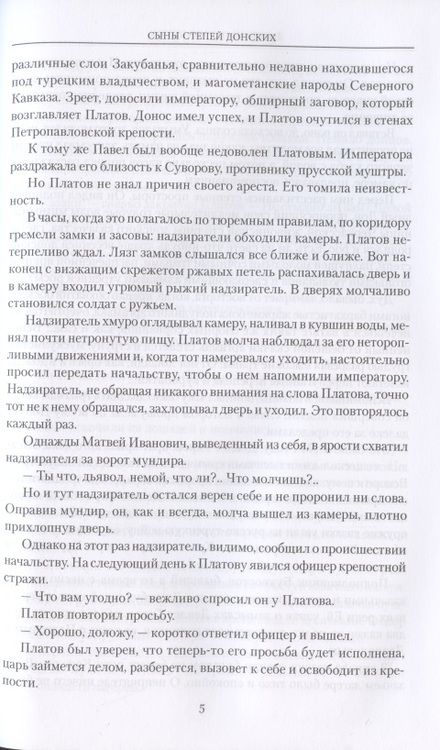 СЫНЫ СТЕПЕЙ ДОНСКИХ

различные слои Закубанья, сравнительно недавно находившегося под турецким владычеством, и магометанские народы Северного Кавказа. Зреет, доносили императору, обширный заговор, который возглавляет Платов. Донос имел успех, и Платов очутился в стенах Петропавловской крепости.

К тому же Павел был вообще недоволен Платовым. Императора раздражала его близость к Суворову, противнику прусской муштры.

Но Платов не знал причин своего ареста. Его томила неизвестность.

В часы, когда это полагалось по тюремным правилам, по коридору гремели замки и засовы: надзиратели обходили камеры. Платов нетерпеливо ждал. Лязг замков слышался все ближе и ближе. Вот наконец с визжащим скрежетом ржавых петель распахивалась дверь и в камеру входил угрюмый рыжий надзиратель. В дверях молчаливо становился солдат с ружьем.

Надзиратель хмуро оглядывал камеру, наливал в кувшин воды, менял почти нетронутую пищу. Платов молча наблюдал за его неторопливыми движениями и, когда тот намеревался уходить, настоятельно просил передать начальству, чтобы о нем напомнили императору. Надзиратель, не обращая никакого внимания на слова Платова, точно тот не к нему обращался, захлопывал дверь и уходил. Это повторялось каждый раз.

Однажды Матвей Иванович, выведенный из себя, в ярости схватил надзирателя за ворот мундира.

— Ты что, дьявол, немой, что ли?.. Что молчишь?..

Но и тут надзиратель остался верен себе и не проронил ни слова. Оправив мундир, он, как и всегда, молча вышел из камеры, плотно прихлопнув дверь.

Однако на этот раз надзиратель, видимо, сообщил о происшествии начальству. На следующий день к Платову явился офицер крепостной стражи.

— Что вам угодно? — вежливо спросил он у Платова.

Платов повторил просьбу.

— Хорошо, доложу, — коротко ответил офицер и вышел.

Платов был уверен, что теперь-то его просьба будет исполнена, царь займется делом, разберется, вызовет к себе и освободит из крепости.

5